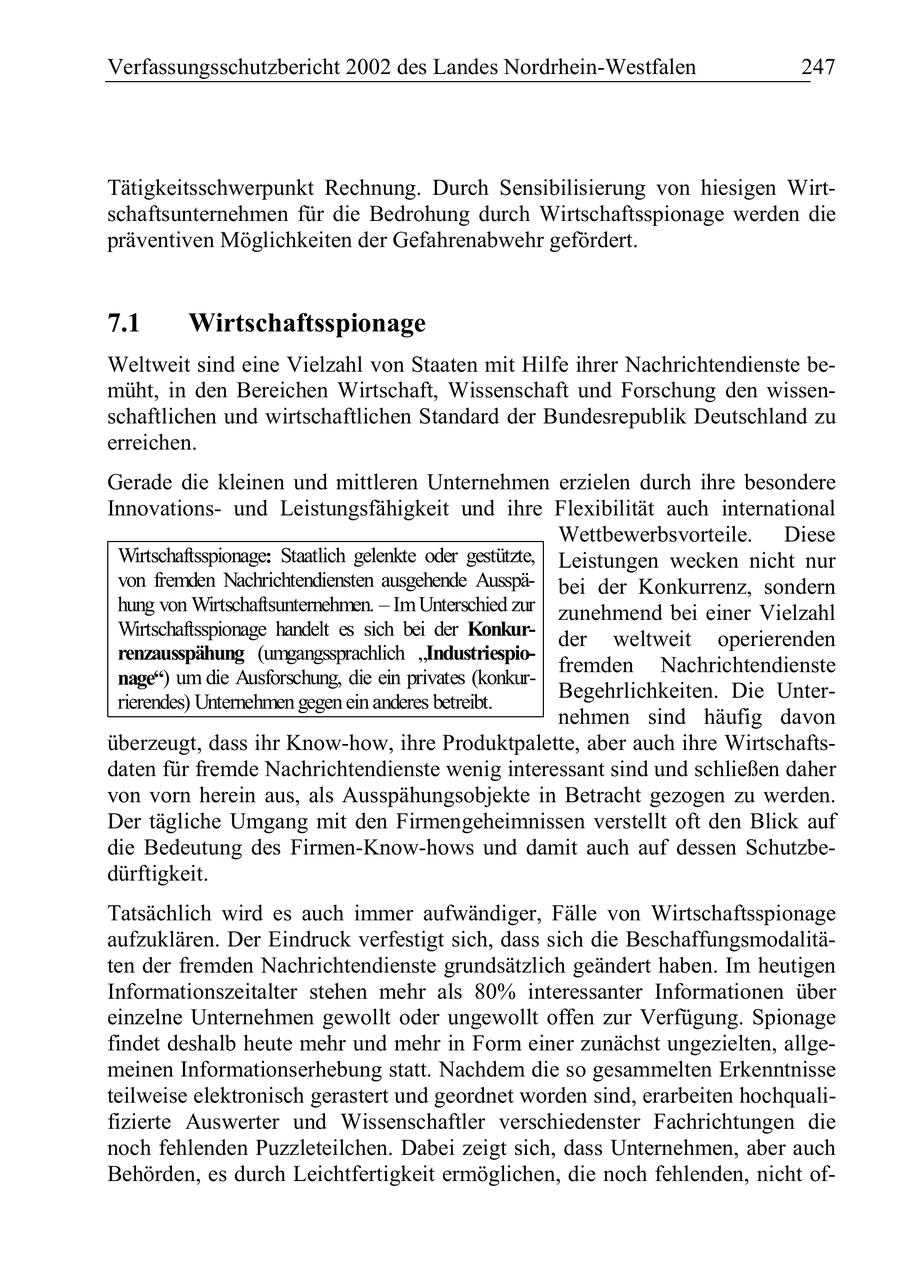 Verfassungsschutzbericht 2002 des Landes Nordrhein-Westfalen 247

Tätigkeitsschwerpunkt Rechnung. Durch Sensibilisierung von hiesigen Wirtschaftsunternehmen für die Bedrohung durch Wirtschaftsspionage werden die präventiven Möglichkeiten der Gefahrenabwehr gefördert.

7.1 Wirtschaftsspionage

Weltweit sind eine Vielzahl von Staaten mit Hilfe ihrer Nachrichtendienste bemüht, in den Bereichen Wirtschaft, Wissenschaft und Forschung den wissenschaftlichen und wirtschaftlichen Standard der Bundesrepublik Deutschland zu erreichen.

Gerade die kleinen und mittleren Unternehmen erzielen durch ihre besondere Innovations- und Leistungsfähigkeit und ihre Flexibilität auch international Wettbewerbsvorteile. Diese Leistungen wecken nicht nur bei der Konkurrenz, sondern zunehmend bei einer Vielzahl der weltweit operierenden fremden Nachrichtendienste Begehrlichkeiten. Die Unternehmen sind häufig davon überzeugt, dass ihr Know-how, ihre Produktpalette, aber auch ihre Wirtschaftsdaten für fremde Nachrichtendienste wenig interessant sind und schließen daher von vorn herein aus, als Ausspähungsobjekte in Betracht gezogen zu werden. Der tägliche Umgang mit den Firmengeheimnissen verstellt oft den Blick auf die Bedeutung des Firmen-Know-hows und damit auch auf dessen Schutzbedürftigkeit.

Wirtschaftsspionage: Staatlich gelenkte oder gestützte, von fremden Nachrichtendiensten ausgehende Ausspähung von Wirtschaftsunternehmen. – Im Unterschied zur Wirtschaftsspionage handelt es sich bei der Konkurrenzausspähung (umgangssprachlich „Industriespionage“) um die Ausforschung, die ein privates (konkurrierendes) Unternehmen gegen ein anderes betreibt.

Tatsächlich wird es auch immer aufwändiger, Fälle von Wirtschaftsspionage aufzuklären. Der Eindruck verfestigt sich, dass sich die Beschaffungsmodalitäten der fremden Nachrichtendienste grundsätzlich geändert haben. Im heutigen Informationszeitalter stehen mehr als 80% interessanter Informationen über einzelne Unternehmen gewollt oder ungewollt offen zur Verfügung. Spionage findet deshalb heute mehr und mehr in Form einer zunächst ungezielten, allgemeinen Informationserhebung statt. Nachdem die so gesammelten Erkenntnisse teilweise elektronisch gerastert und geordnet worden sind, erarbeiten hochqualifizierte Auswerter und Wissenschaftler verschiedenster Fachrichtungen die noch fehlenden Puzzleteilchen. Dabei zeigt sich, dass Unternehmen, aber auch Behörden, es durch Leichtfertigkeit ermöglichen, die noch fehlenden, nicht of-